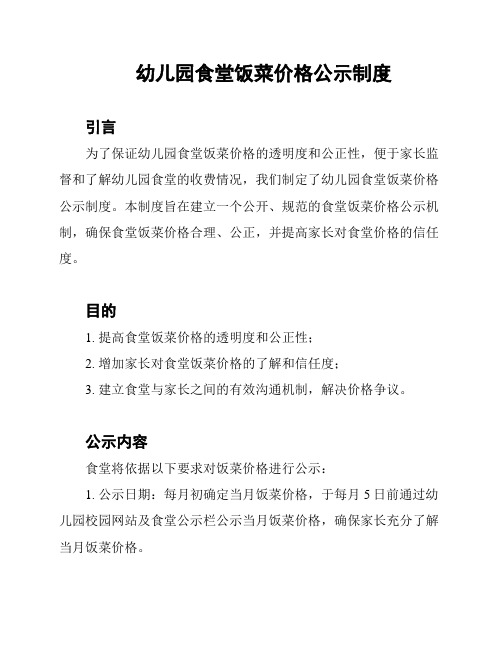 幼儿园食堂饭菜价格公示制度

引言

为了保证幼儿园食堂饭菜价格的透明度和公正性，便于家长监督和了解幼儿园食堂的收费情况，我们制定了幼儿园食堂饭菜价格公示制度。本制度旨在建立一个公开、规范的食堂饭菜价格公示机制，确保食堂饭菜价格合理、公正，并提高家长对食堂价格的信任度。

目的

1. 提高食堂饭菜价格的透明度和公正性；

2. 增加家长对食堂饭菜价格的了解和信任度；

3. 建立食堂与家长之间的有效沟通机制，解决价格争议。

公示内容

食堂将依据以下要求对饭菜价格进行公示：

1. 公示日期：每月初确定当月饭菜价格，于每月 5 日前通过幼儿园校园网站及食堂公示栏公示当月饭菜价格，确保家长充分了解当月饭菜价格。